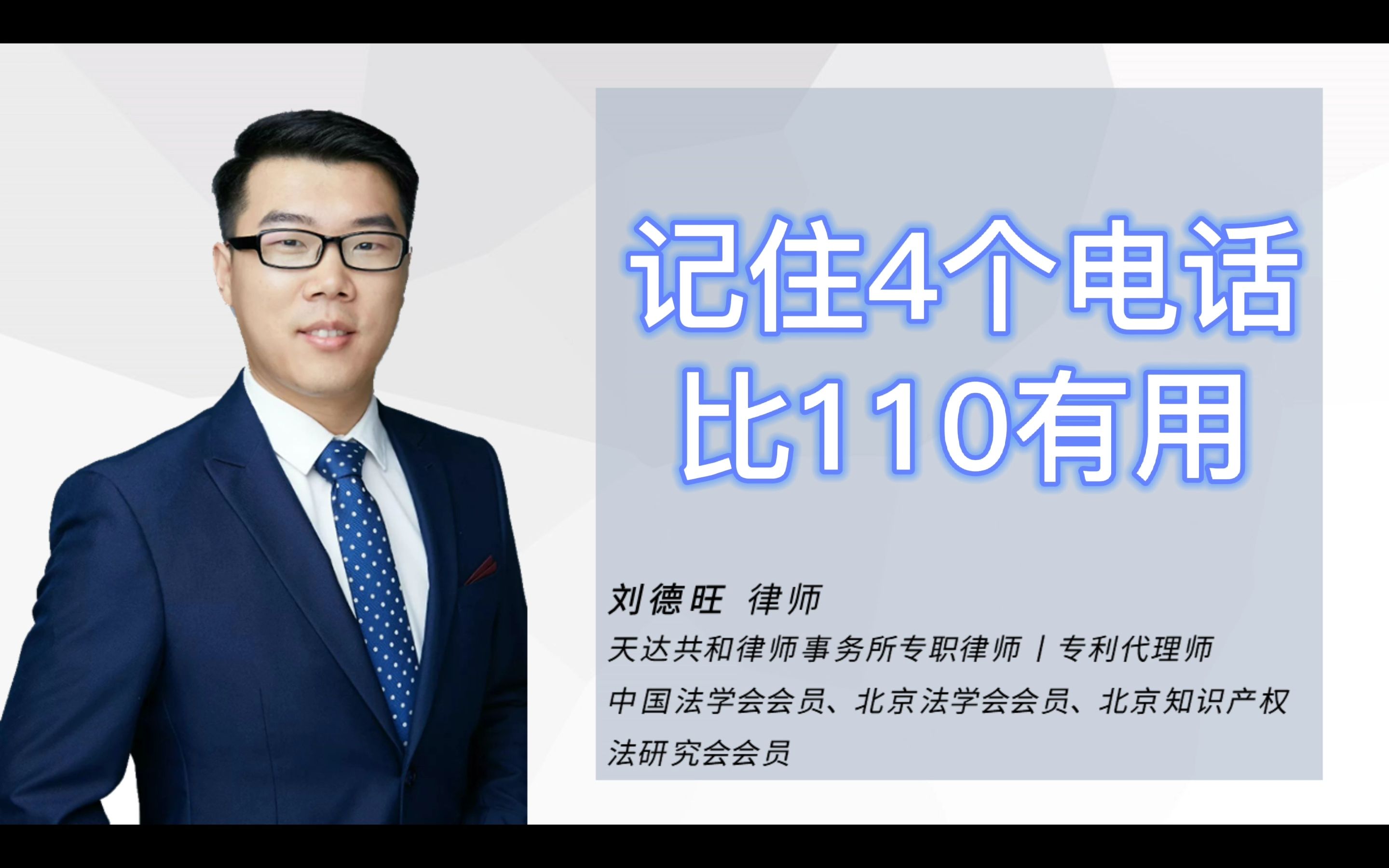 记住4个电话
比110有用

刘德旺 律师
天达共和律师事务所专职律师 | 专利代理师
中国法学会会员、北京法学会会员、北京知识产权法研究会会员